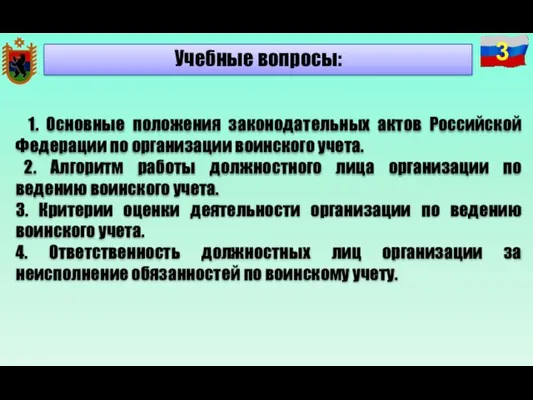 Учебные вопросы:

3

1. Основные положения законодательных актов Российской Федерации по организации воинского учета.

2. Алгоритм работы должностного лица организации по ведению воинского учета.

3. Критерии оценки деятельности организации по ведению воинского учета.

4. Ответственность должностных лиц организации за неисполнение обязанностей по воинскому учету.